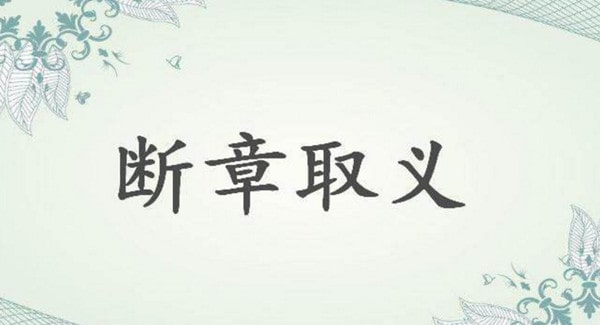 断章取义